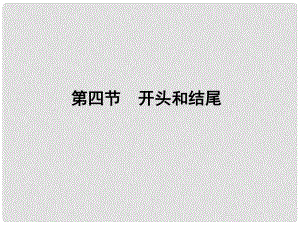 第四节　开头和结尾